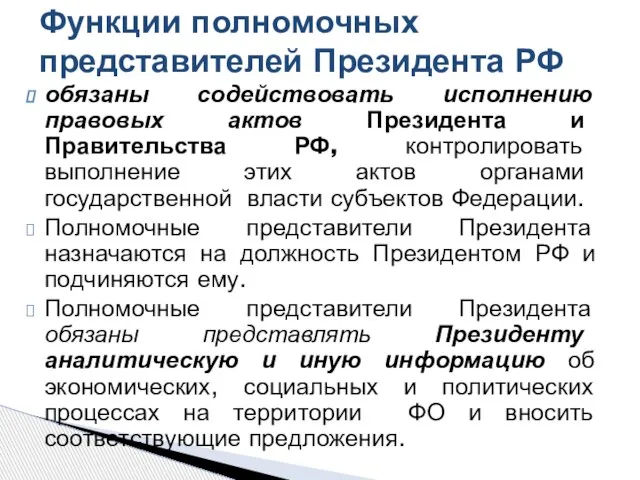 Функции полномочных представителей Президента РФ

обязаны содействовать исполнению правовых актов Президента и Правительства РФ, контролировать выполнение этих актов органами государственной власти субъектов Федерации.

Полномочные представители Президента назначаются на должность Президентом РФ и подчиняются ему.

Полномочные представители Президента обязаны представлять Президенту аналитическую и иную информацию об экономических, социальных и политических процессах на территории ФО и вносить соответствующие предложения.